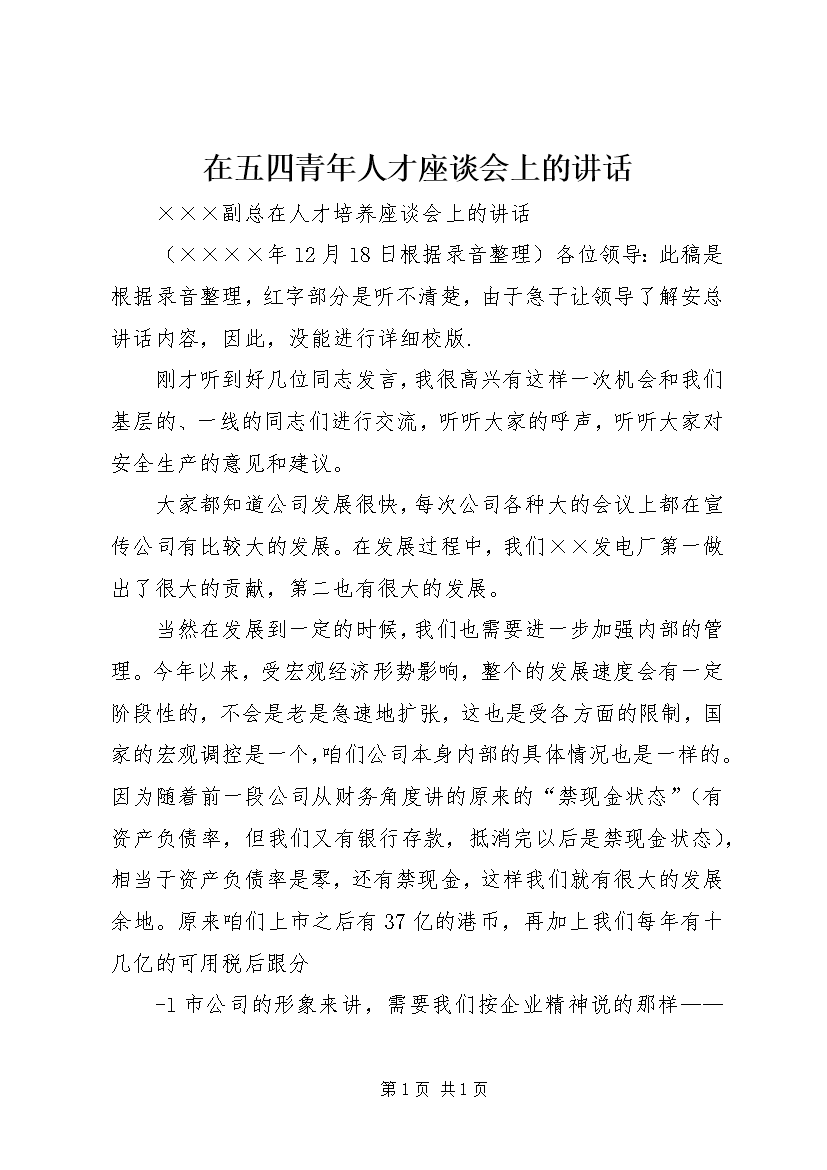 在五四青年人才座谈会上的讲话

×××副总在人才培养座谈会上的讲话

（××××年12月18日根据录音整理）各位领导：此稿是根据录音整理，红字部分是听不清楚，由于急于让领导了解安总讲话内容，因此，没能进行详细校版.

刚才听到好几位同志发言，我很高兴有这样一次机会和我们基层的、一线的同志们进行交流，听听大家的呼声，听听大家对安全生产的意见和建议。

大家都知道公司发展很快，每次公司各种大的会议上都在宣传公司有比较大的发展。在发展过程中，我们××发电厂第一做出了很大的贡献，第二也有很大的发展。

当然在发展到一定的时候，我们也需要进一步加强内部的管理。今年以来，受宏观经济形势影响，整个的发展速度会有一定阶段性的，不会是老是急速地扩张，这也是受各方面的限制，国家的宏观调控是一个，咱们公司本身内部的具体情况也是一样的。因为随着前一段公司从财务角度讲的原来的“禁现金状态”（有资产负债率，但我们又有银行存款，抵消完以后是禁现金状态），相当于资产负债率是零，还有禁现金，这样我们就有很大的发展余地。原来咱们上市之后有37亿的港币，再加上我们每年有十几亿的可用税后跟分

-1市公司的形象来讲，需要我们按企业精神说的那样——

第1页 共1页